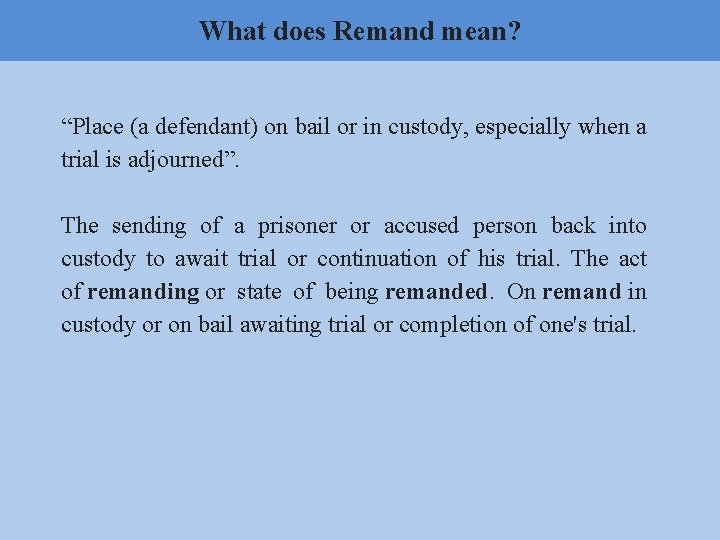 What does Remand mean?

"Place (a defendant) on bail or in custody, especially when a trial is adjourned".

The sending of a prisoner or accused person back into custody to await trial or continuation of his trial. The act of remanding or state of being remanded. On remand in custody or on bail awaiting trial or completion of one's trial.